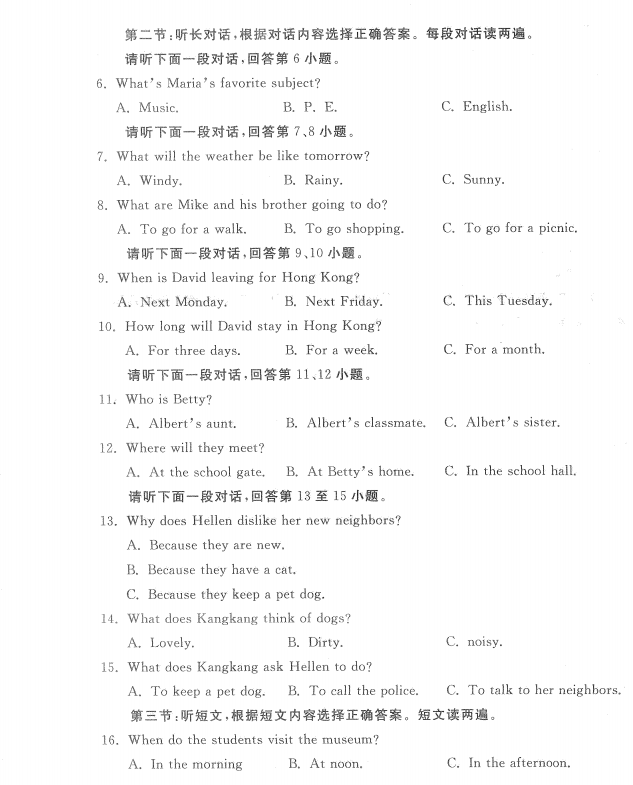 第二节：听长对话，根据对话内容选择正确答案。每段对话读两遍。

请听下面一段对话，回答第 6 小题。

6. What's Maria's favorite subject?

A. Music.　　B. P. E.　　C. English.

请听下面一段对话，回答第 7、8 小题。

7. What will the weather be like tomorrow?

A. Windy.　　B. Rainy.　　C. Sunny.

8. What are Mike and his brother going to do?

A. To go for a walk.　　B. To go shopping.　　C. To go for a picnic.

请听下面一段对话，回答第 9、10 小题。

9. When is David leaving for Hong Kong?

A. Next Monday.　　B. Next Friday.　　C. This Tuesday.

10. How long will David stay in Hong Kong?

A. For three days.　　B. For a week.　　C. For a month.

请听下面一段对话，回答第 11、12 小题。

11. Who is Betty?

A. Albert's aunt.　　B. Albert's classmate.　　C. Albert's sister.

12. Where will they meet?

A. At the school gate.　　B. At Betty's home.　　C. In the school hall.

请听下面一段对话，回答第 13 至 15 小题。

13. Why does Hellen dislike her new neighbors?

A. Because they are new.

B. Because they have a cat.

C. Because they keep a pet dog.

14. What does Kangkang think of dogs?

A. Lovely.　　B. Dirty.　　C. noisy.

15. What does Kangkang ask Hellen to do?

A. To keep a pet dog.　　B. To call the police.　　C. To talk to her neighbors.

第三节：听短文，根据短文内容选择正确答案。短文读两遍。

16. When do the students visit the museum?

A. In the morning　　B. At noon.　　C. In the afternoon.